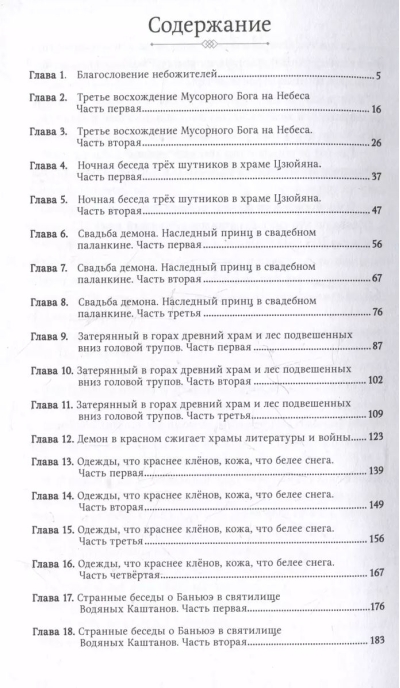 Содержание

Глава 1. Благословение небожителей 5

Глава 2. Третье восхождение Мусорного Бога на Небеса Часть первая 16

Глава 3. Третье восхождение Мусорного Бога на Небеса. Часть вторая 26

Глава 4. Ночная беседа трёх шутников в храме Цзюйяна. Часть первая 37

Глава 5. Ночная беседа трёх шутников в храме Цзюйяна. Часть вторая 47

Глава 6. Свадьба демона. Наследный принц в свадебном паланкине. Часть первая 56

Глава 7. Свадьба демона. Наследный принц в свадебном паланкине. Часть вторая 67

Глава 8. Свадьба демона. Наследный принц в свадебном паланкине. Часть третья 76

Глава 9. Затерянный в горах древний храм и лес подвешенных вниз головой трупов. Часть первая 87

Глава 10. Затерянный в горах древний храм и лес подвешенных вниз головой трупов. Часть вторая 102

Глава 11. Затерянный в горах древний храм и лес подвешенных вниз головой трупов. Часть третья 109

Глава 12. Демон в красном сжигает храмы литературы и войны 123

Глава 13. Одежды, что краснее клёнов, кожа, что белее снега. Часть первая 139

Глава 14. Одежды, что краснее клёнов, кожа, что белее снега. Часть вторая 149

Глава 15. Одежды, что краснее клёнов, кожа, что белее снега. Часть третья 156

Глава 16. Одежды, что краснее клёнов, кожа, что белее снега. Часть четвёртая 167

Глава 17. Странные беседы о Баньюэ в святилище Водяных Каштанов. Часть первая 176

Глава 18. Странные беседы о Баньюэ в святилище Водяных Каштанов. Часть вторая 183